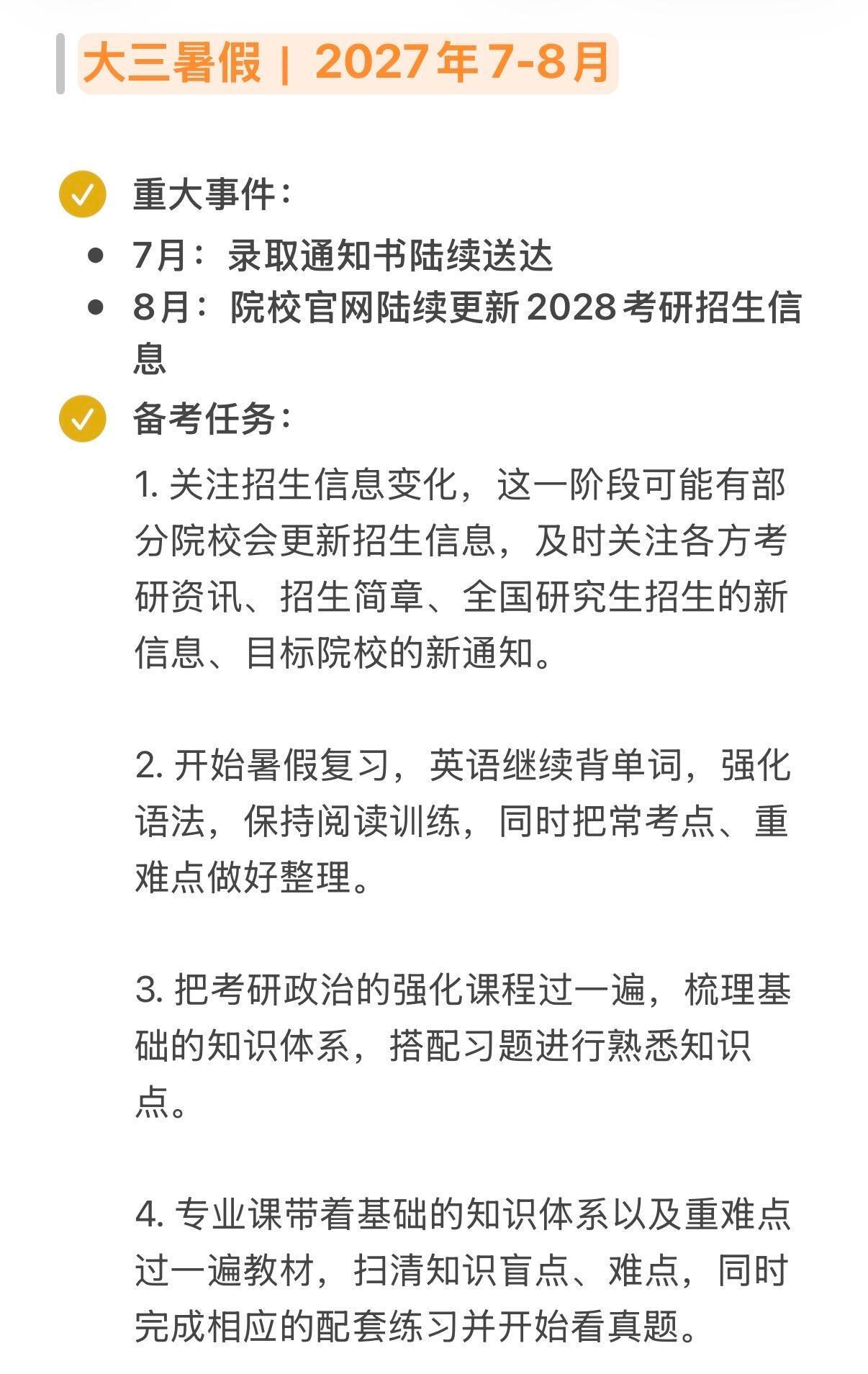 大三暑假｜2027年7-8月

重大事件：

- 7月：录取通知书陆续送达
- 8月：院校官网陆续更新2028考研招生信息

备考任务：

1. 关注招生信息变化，这一阶段可能有部分院校会更新招生信息，及时关注各方考研资讯、招生简章、全国研究生招生的新信息、目标院校的新通知。

2. 开始暑假复习，英语继续背单词，强化语法，保持阅读训练，同时把常考点、重难点做好整理。

3. 把考研政治的强化课程过一遍，梳理基础的知识体系，搭配习题进行熟悉知识点。

4. 专业课带着基础的知识体系以及重难点过一遍教材，扫清知识盲点、难点，同时完成相应的配套练习并开始看真题。